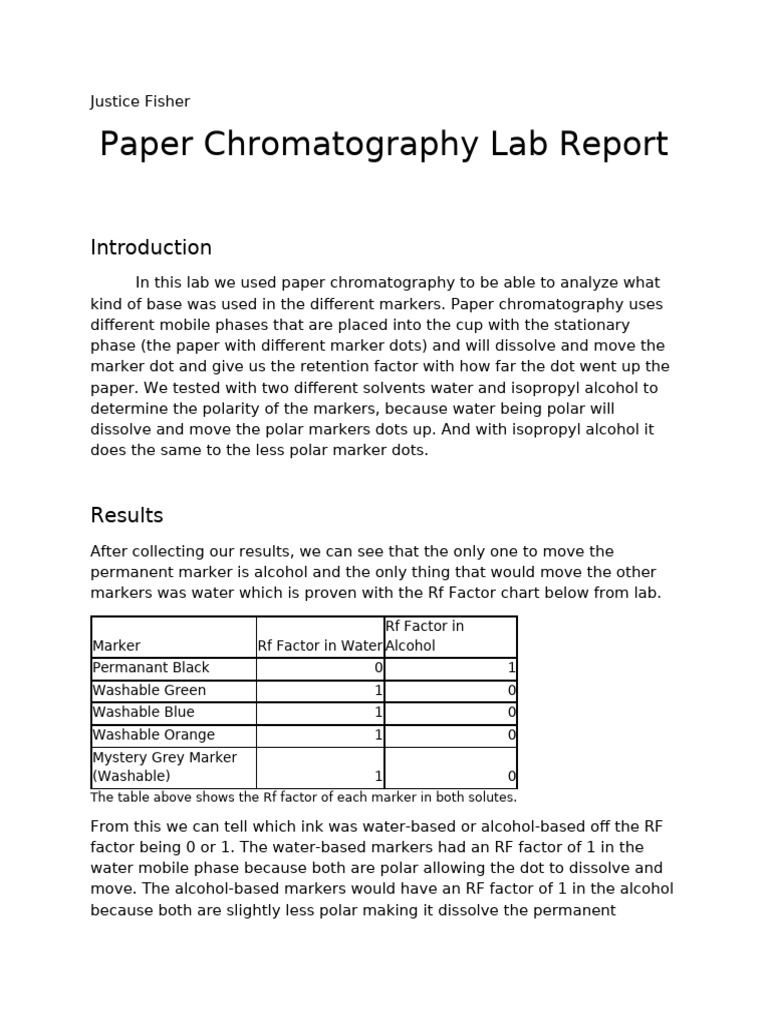 Justice Fisher

Paper Chromatography Lab Report

Introduction

In this lab we used paper chromatography to be able to analyze what kind of base was used in the different markers. Paper chromatography uses different mobile phases that are placed into the cup with the stationary phase (the paper with different marker dots) and will dissolve and move the marker dot and give us the retention factor with how far the dot went up the paper. We tested with two different solvents water and isopropyl alcohol to determine the polarity of the markers, because water being polar will dissolve and move the polar markers dots up. And with isopropyl alcohol it does the same to the less polar marker dots.

Results

After collecting our results, we can see that the only one to move the permanent marker is alcohol and the only thing that would move the other markers was water which is proven with the Rf Factor chart below from lab.

| Marker | Rf Factor in Water | Rf Factor in Alcohol |
|---|---|---|
| Permanant Black | 0 | 1 |
| Washable Green | 1 | 0 |
| Washable Blue | 1 | 0 |
| Washable Orange | 1 | 0 |
| Mystery Grey Marker (Washable) | 1 | 0 |

The table above shows the Rf factor of each marker in both solutes.

From this we can tell which ink was water-based or alcohol-based off the RF factor being 0 or 1. The water-based markers had an RF factor of 1 in the water mobile phase because both are polar allowing the dot to dissolve and move. The alcohol-based markers would have an RF factor of 1 in the alcohol because both are slightly less polar making it dissolve the permanent